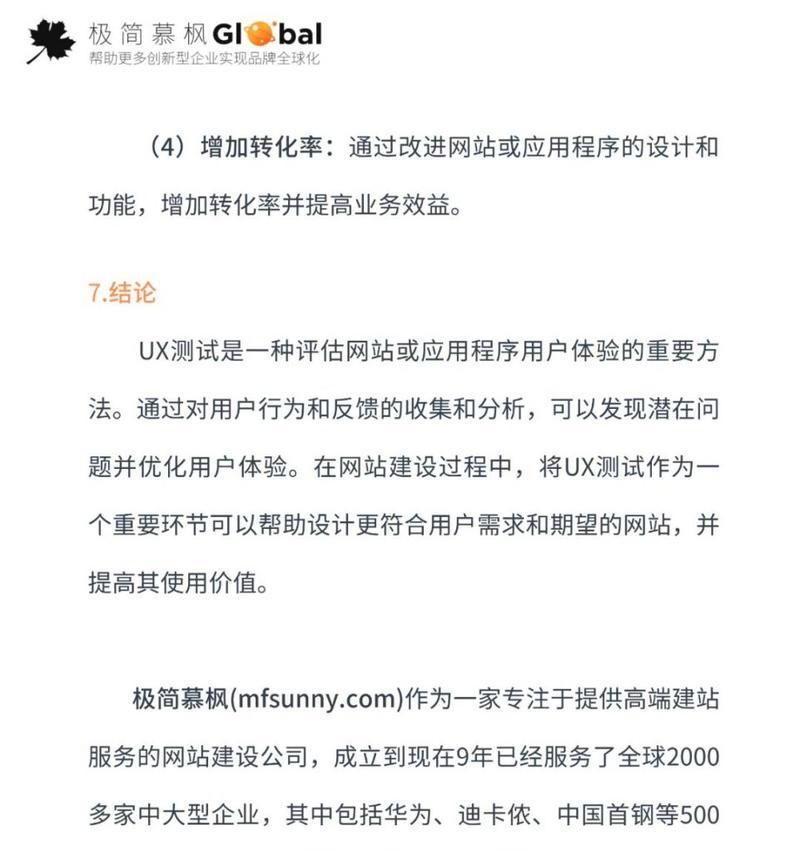 极简慕枫 Global
帮助更多创新型企业实现品牌全球化

（4）增加转化率：通过改进网站或应用程序的设计和功能，增加转化率并提高业务效益。

7.结论

UX测试是一种评估网站或应用程序用户体验的重要方法。通过对用户行为和反馈的收集和分析，可以发现潜在问题并优化用户体验。在网站建设过程中，将UX测试作为一个重要环节可以帮助设计更符合用户需求和期望的网站，并提高其使用价值。

极简慕枫(mfsunny.com)作为一家专注于提供高端建站服务的网站建设公司，成立到现在9年已经服务了全球2000多家中大型企业，其中包括华为、迪卡侬、中国首钢等500